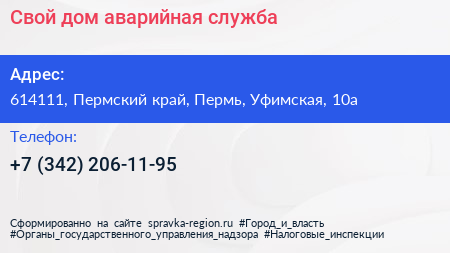 Свой дом аварийная служба

Адрес:
614111, Пермский край, Пермь, Уфимская, 10а

Телефон:
+7 (342) 206-11-95

Сформированно на сайте spravka-region.ru #Город_и_власть #Органы_государственного_управления_надзора #Налоговые_инспекции